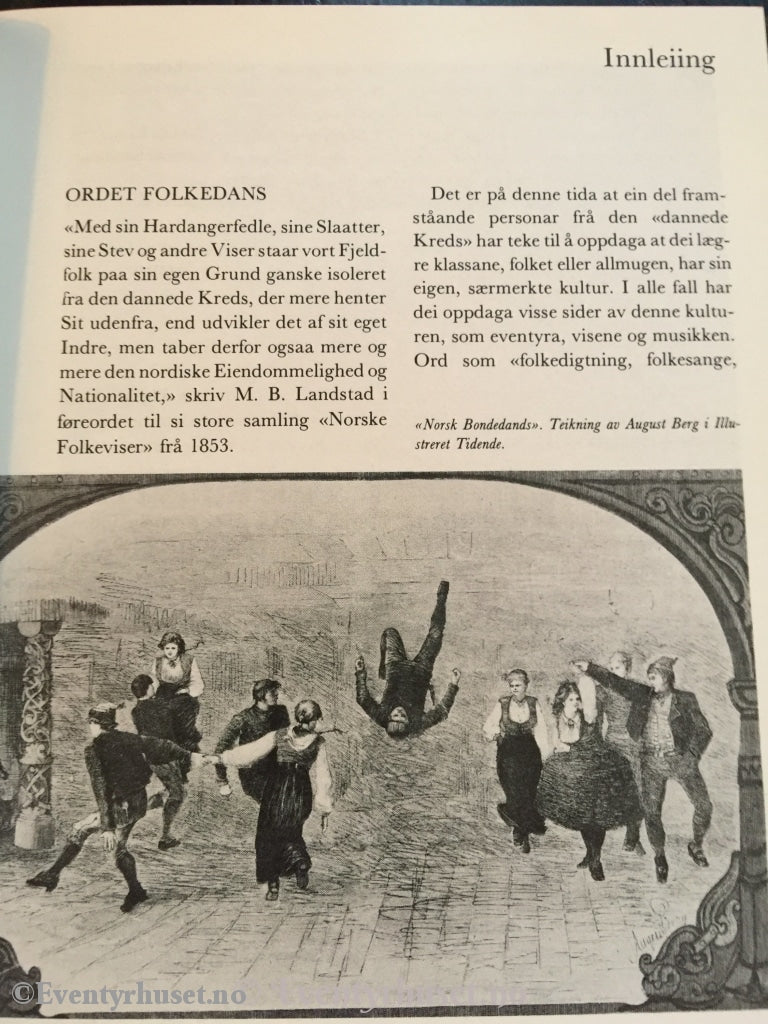 Innleiing

ORDET FOLKEDANS

«Med sin Hardangerfedle, sine Slaatter, sine Stev og andre Viser staar vort Fjeldfolk paa sin egen Grund ganske isoleret fra den dannede Kreds, der mere henter Sit udenfra, end udvikler det af sit eget Indre, men taber derfor ogsaa mere og mere den nordiske Eiendommelighed og Nationalitet,» skriv M. B. Landstad i føreordet til si store samling «Norske Folkeviser» frå 1853.

Det er på denne tida at ein del framståande personar frå den «dannede Kreds» har teke til å oppdaga at dei lægre klassane, folket eller allmugen, har sin eigen, særmerkte kultur. I alle fall har dei oppdaga visse sider av denne kulturen, som eventyra, visene og musikken. Ord som «folkedigtning, folkesange,

«Norsk Bondedands». Teikning av August Berg i Illustreret Tidende.

©Eventyrhuset.no